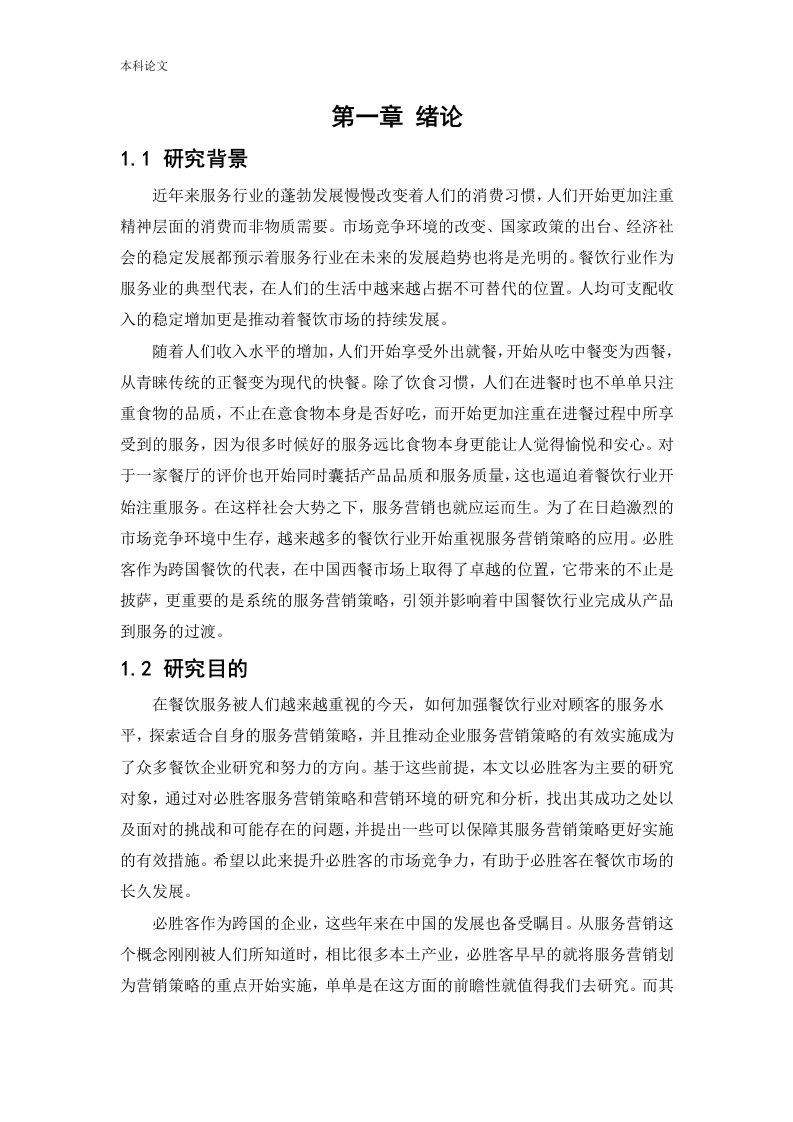 本科论文

第一章 绪论

1.1 研究背景

近年来服务行业的蓬勃发展慢慢改变着人们的消费习惯，人们开始更加注重精神层面的消费而非物质需要。市场竞争环境的改变、国家政策的出台、经济社会的稳定发展都预示着服务行业在未来的发展趋势也将是光明的。餐饮行业作为服务业的典型代表，在人们的生活中越来越占据不可替代的位置。人均可支配收入的稳定增加更是推动着餐饮市场的持续发展。

随着人们收入水平的增加，人们开始享受外出就餐，开始从吃中餐变为西餐，从青睐传统的正餐变为现代的快餐。除了饮食习惯，人们在进餐时也不单单只注重食物的品质，不止在意食物本身是否好吃，而开始更加注重在进餐过程中所享受到的服务，因为很多时候好的服务远比食物本身更能让人觉得愉悦和安心。对于一家餐厅的评价也开始同时囊括产品品质和服务质量，这也逼迫着餐饮行业开始注重服务。在这样社会大势之下，服务营销也就应运而生。为了在日趋激烈的市场竞争环境中生存，越来越多的餐饮行业开始重视服务营销策略的应用。必胜客作为跨国餐饮的代表，在中国西餐市场上取得了卓越的位置，它带来的不止是披萨，更重要的是系统的服务营销策略，引领并影响着中国餐饮行业完成从产品到服务的过渡。

1.2 研究目的

在餐饮服务被人们越来越重视的今天，如何加强餐饮行业对顾客的服务水平，探索适合自身的服务营销策略，并且推动企业服务营销策略的有效实施成为了众多餐饮企业研究和努力的方向。基于这些前提，本文以必胜客为主要的研究对象，通过对必胜客服务营销策略和营销环境的研究和分析，找出其成功之处以及面对的挑战和可能存在的问题，并提出一些可以保障其服务营销策略更好实施的有效措施。希望以此来提升必胜客的市场竞争力，有助于必胜客在餐饮市场的长久发展。

必胜客作为跨国的企业，这些年来在中国的发展也备受瞩目。从服务营销这个概念刚刚被人们所知道时，相比很多本土产业，必胜客早早的就将服务营销划为营销策略的重点开始实施，单单是在这方面的前瞻性就值得我们去研究。而其